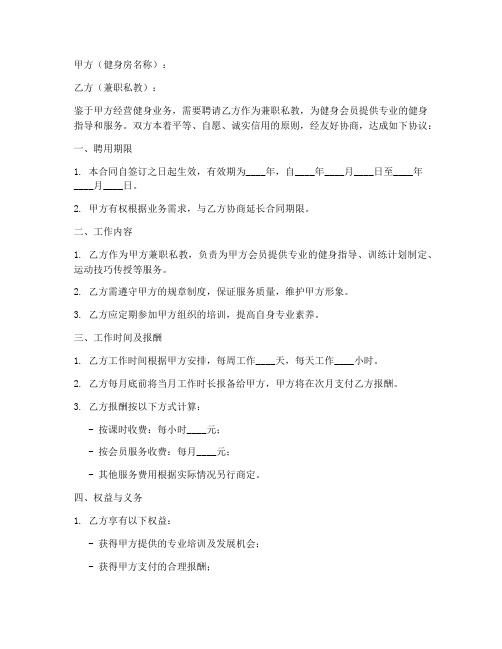 甲方（健身房名称）：

乙方（兼职私教）：

鉴于甲方经营健身业务，需要聘请乙方作为兼职私教，为健身会员提供专业的健身指导和服务。双方本着平等、自愿、诚实信用的原则，经友好协商，达成如下协议：

一、聘用期限

1. 本合同自签订之日起生效，有效期为____年，自____年____月____日至____年____月____日。

2. 甲方有权根据业务需求，与乙方协商延长合同期限。

二、工作内容

1. 乙方作为甲方兼职私教，负责为甲方会员提供专业的健身指导、训练计划制定、运动技巧传授等服务。

2. 乙方需遵守甲方的规章制度，保证服务质量，维护甲方形象。

3. 乙方应定期参加甲方组织的培训，提高自身专业素养。

三、工作时间及报酬

1. 乙方工作时间根据甲方安排，每周工作____天，每天工作____小时。

2. 乙方每月底前将当月工作时长报备给甲方，甲方将在次月支付乙方报酬。

3. 乙方报酬按以下方式计算：

- 按课时收费：每小时____元；

- 按会员服务收费：每月____元；

- 其他服务费用根据实际情况另行商定。

四、权益与义务

1. 乙方享有以下权益：

- 获得甲方提供的专业培训及发展机会；

- 获得甲方支付的合理报酬；